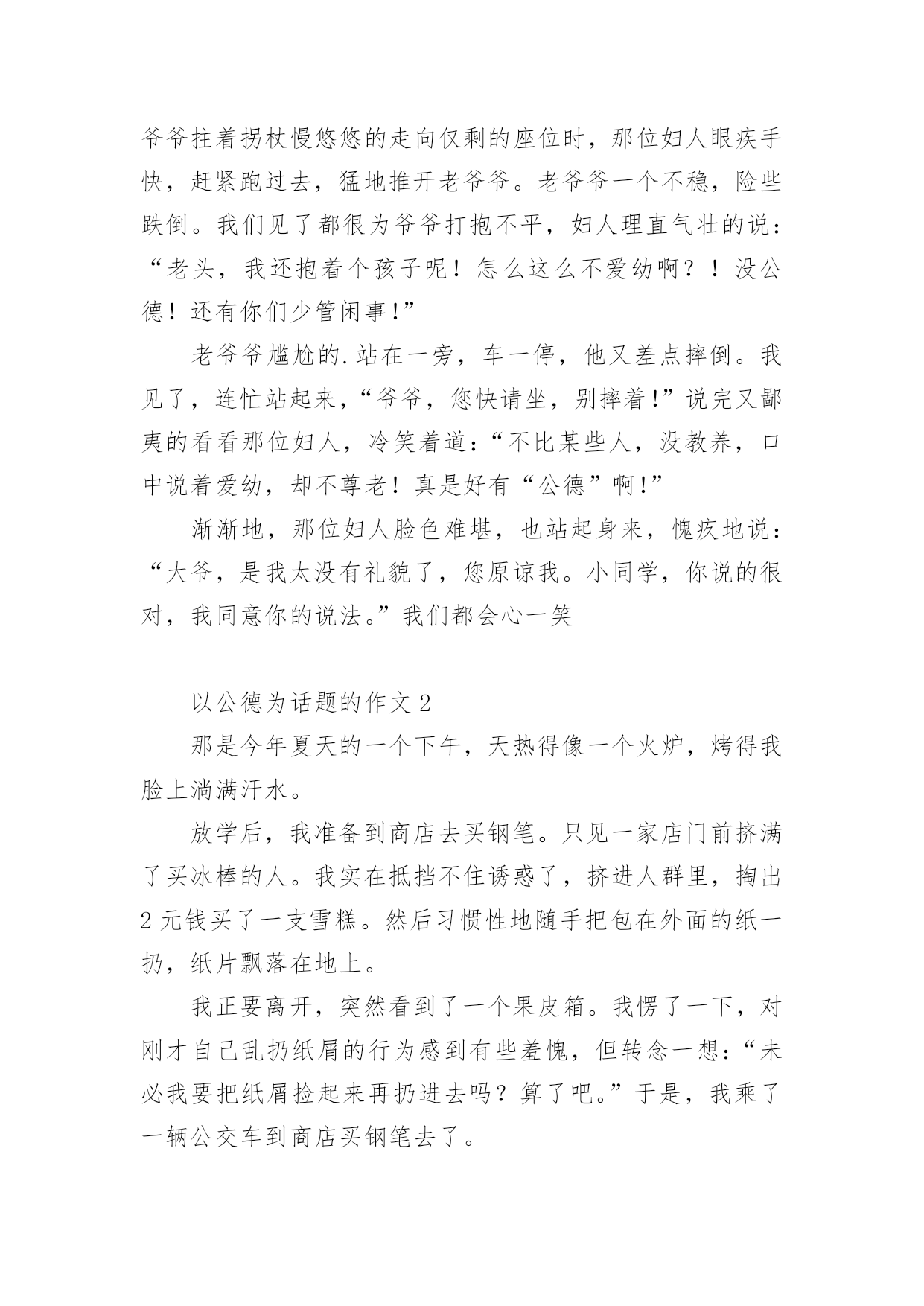 爷爷拄着拐杖慢悠悠的走向仅剩的座位时，那位妇人眼疾手快，赶紧跑过去，猛地推开老爷爷。老爷爷一个不稳，险些跌倒。我们见了都很为爷爷打抱不平，妇人理直气壮的说：“老头，我还抱着个孩子呢！怎么这么不爱幼啊？！没公德！还有你们少管闲事!”

老爷爷尴尬的.站在一旁，车一停，他又差点摔倒。我见了，连忙站起来，“爷爷，您快请坐，别摔着!”说完又鄙夷的看看那位妇人，冷笑着道：“不比某些人，没教养，口中说着爱幼，却不尊老！真是好有“公德”啊!”

渐渐地，那位妇人脸色难堪，也站起身来，愧疚地说：“大爷，是我太没有礼貌了，您原谅我。小同学，你说的很对，我同意你的说法。”我们都会心一笑

以公德为话题的作文 2

那是今年夏天的一个下午，天热得像一个火炉，烤得我脸上淌满汗水。

放学后，我准备到商店去买钢笔。只见一家店门前挤满了买冰棒的人。我实在抵挡不住诱惑了，挤进人群里，掏出 2 元钱买了一支雪糕。然后习惯性地随手把包在外面的纸一扔，纸片飘落在地上。

我正要离开，突然看到了一个果皮箱。我愣了一下，对刚才自己乱扔纸屑的行为感到有些羞愧，但转念一想：“未必我要把纸屑捡起来再扔进去吗？算了吧。”于是，我乘了一辆公交车到商店买钢笔去了。